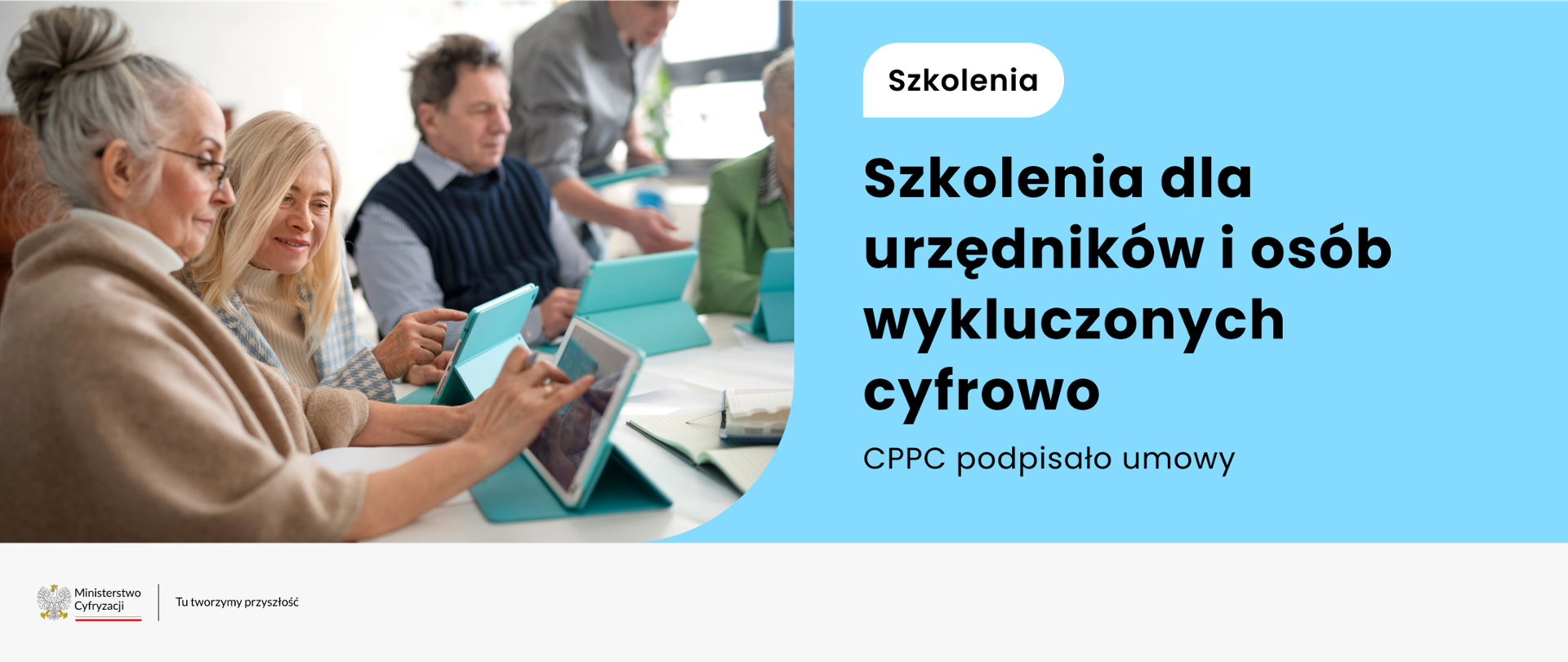 Szkolenia

Szkolenia dla urzędników i osób wykluczonych cyfrowo

CPPC podpisało umowy

Ministerstwo Cyfryzacji

Tu tworzymy przyszłość